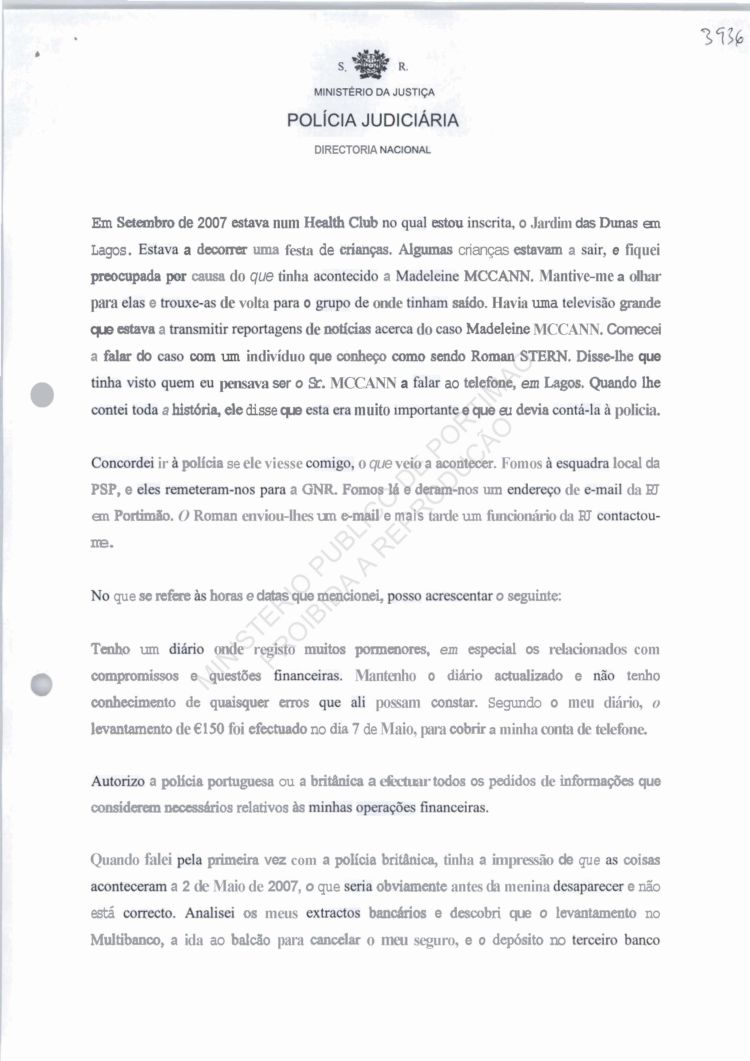 3936

S. R.

MINISTÉRIO DA JUSTIÇA

POLÍCIA JUDICIÁRIA

DIRECTORIA NACIONAL

Em Setembro de 2007 estava num Health Club no qual estou inscrita, o Jardim das Dunas em Lagos. Estava a decorrer uma festa de crianças. Algumas crianças estavam a sair, e fiquei preocupada por causa do que tinha acontecido a Madeleine MCCANN. Mantive-me a olhar para elas e trouxe-as de volta para o grupo de onde tinham saído. Havia uma televisão grande que estava a transmitir reportagens de notícias acerca do caso Madeleine MCCANN. Comecei a falar do caso com um indivíduo que conheço como sendo Roman STERN. Disse-lhe que tinha visto quem eu pensava ser o Sr. MCCANN a falar ao telefone, em Lagos. Quando lhe contei toda a história, ele disse que esta era muito importante e que eu devia contá-la à polícia.

Concordei ir à polícia se ele viesse comigo, o que veio a acontecer. Fomos à esquadra local da PSP, e eles remeteram-nos para a GNR. Fomos lá e deram-nos um endereço de e-mail da PJ em Portimão. O Roman enviou-lhes um e-mail e mais tarde um funcionário da PJ contactou-me.

No que se refere às horas e datas que mencionei, posso acrescentar o seguinte:

Tenho um diário onde registo muitos pormenores, em especial os relacionados com compromissos e questões financeiras. Mantenho o diário actualizado e não tenho conhecimento de quaisquer erros que ali possam constar. Segundo o meu diário, o levantamento de €150 foi efectuado no dia 7 de Maio, para cobrir a minha conta de telefone.

Autorizo a polícia portuguesa ou a britânica a efectuar todos os pedidos de informações que considerem necessários relativos às minhas operações financeiras.

Quando falei pela primeira vez com a polícia britânica, tinha a impressão de que as coisas aconteceram a 2 de Maio de 2007, o que seria obviamente antes da menina desaparecer e não está correcto. Analisei os meus extractos bancários e descobri que o levantamento no Multibanco, a ida ao balcão para cancelar o meu seguro, e o depósito no terceiro banco

MINISTÉRIO PÚBLICO DE PORTIMÃO
PROIBIDA A REPRODUÇÃO